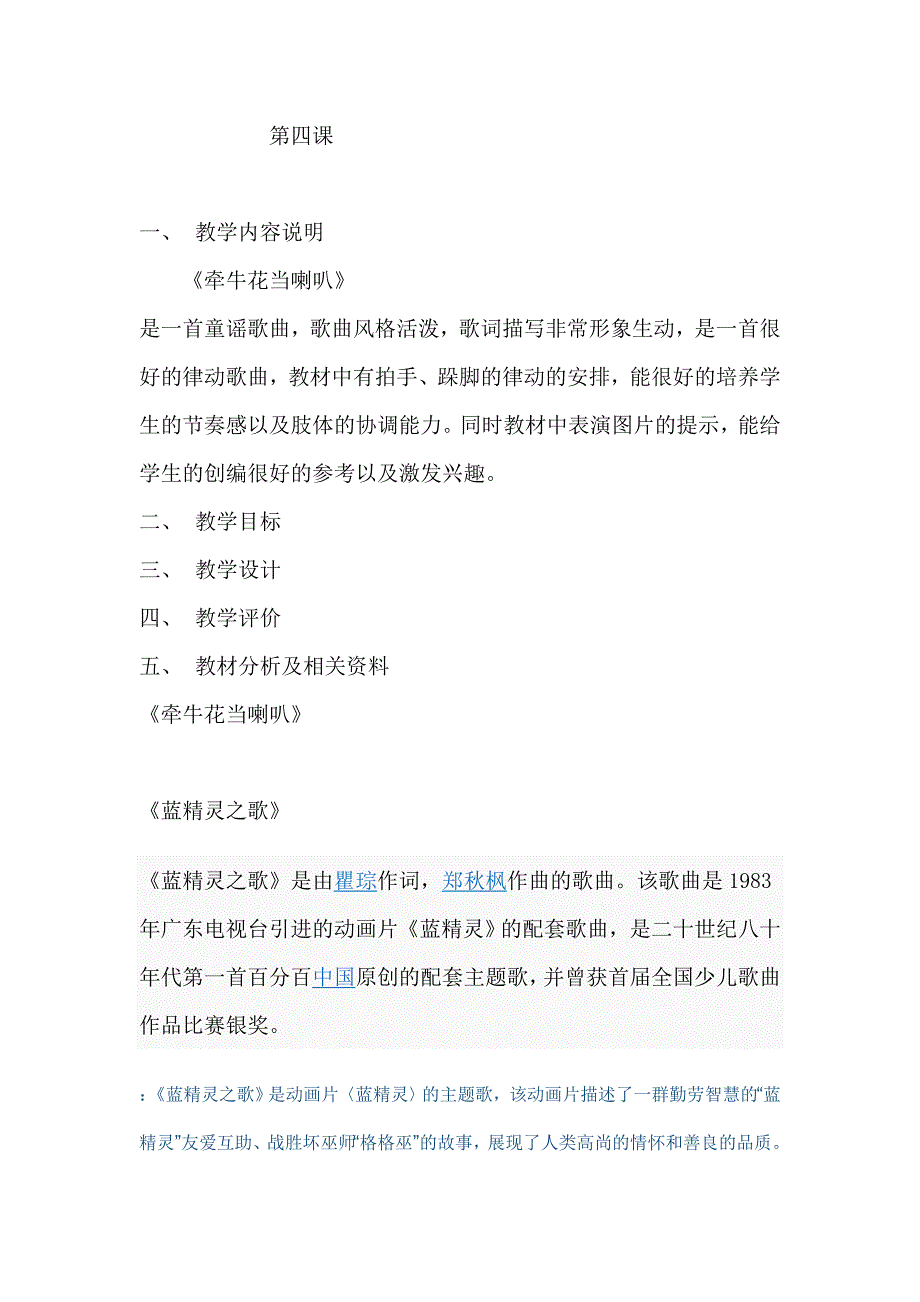 第四课

一、 教学内容说明

《牵牛花当喇叭》

是一首童谣歌曲，歌曲风格活泼，歌词描写非常形象生动，是一首很好的律动歌曲，教材中有拍手、跺脚的律动的安排，能很好的培养学生的节奏感以及肢体的协调能力。同时教材中表演图片的提示，能给学生的创编很好的参考以及激发兴趣。

二、 教学目标

三、 教学设计

四、 教学评价

五、 教材分析及相关资料

《牵牛花当喇叭》

《蓝精灵之歌》

《蓝精灵之歌》是由瞿琮作词，郑秋枫作曲的歌曲。该歌曲是1983年广东电视台引进的动画片《蓝精灵》的配套歌曲，是二十世纪八十年代第一首百分百中国原创的配套主题歌，并曾获首届全国少儿歌曲作品比赛银奖。

：《蓝精灵之歌》是动画片〈蓝精灵〉的主题歌，该动画片描述了一群勤劳智慧的“蓝精灵”友爱互助、战胜坏巫师“格格巫”的故事，展现了人类高尚的情怀和善良的品质。